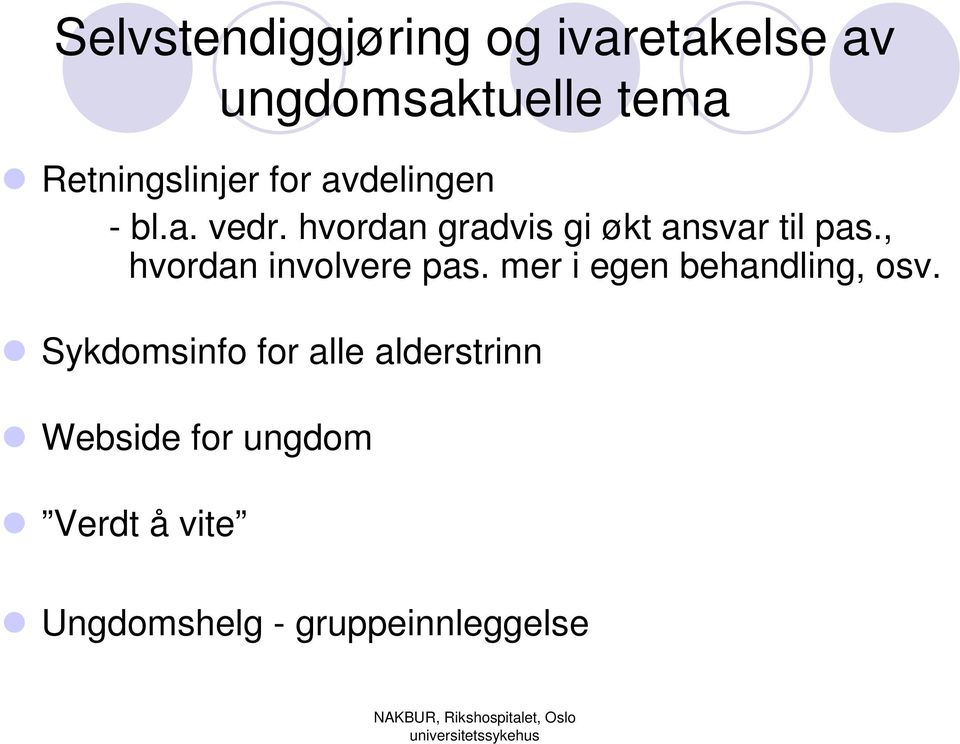 Selvstendiggjøring og ivaretakelse av ungdomsaktuelle tema

Retningslinjer for avdelingen
- bl.a. vedr. hvordan gradvis gi økt ansvar til pas., hvordan involvere pas. mer i egen behandling, osv.

Sykdomsinfo for alle alderstrinn

Webside for ungdom

”Verdt å vite”

Ungdomshelg - gruppeinnleggelse

NAKBUR, Rikshospitalet, Oslo universitetssykehus